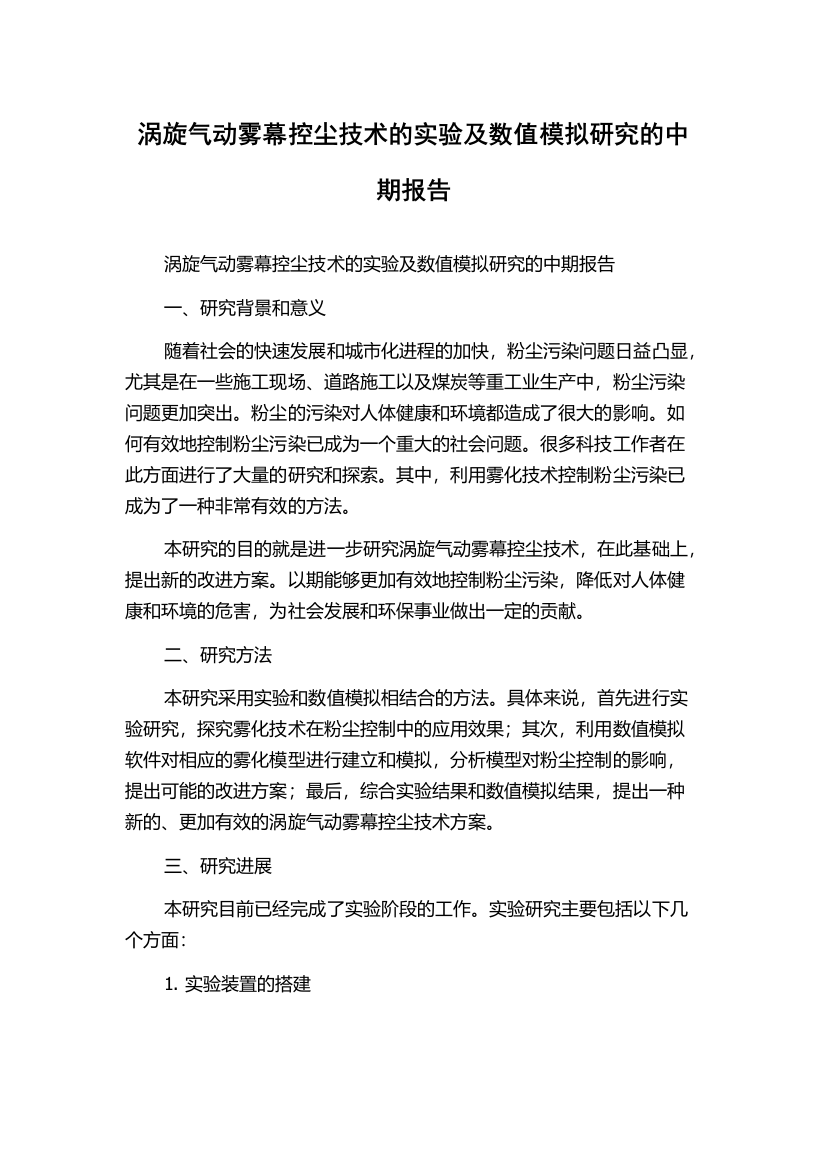 涡旋气动雾幕控尘技术的实验及数值模拟研究的中期报告

涡旋气动雾幕控尘技术的实验及数值模拟研究的中期报告

一、研究背景和意义

随着社会的快速发展和城市化进程的加快，粉尘污染问题日益凸显，尤其是在一些施工现场、道路施工以及煤炭等重工业生产中，粉尘污染问题更加突出。粉尘的污染对人体健康和环境都造成了很大的影响。如何有效地控制粉尘污染已成为一个重大的社会问题。很多科技工作者在此方面进行了大量的研究和探索。其中，利用雾化技术控制粉尘污染已成为了一种非常有效的方法。

本研究的目的就是进一步研究涡旋气动雾幕控尘技术，在此基础上，提出新的改进方案。以期能够更加有效地控制粉尘污染，降低对人体健康和环境的危害，为社会发展和环保事业做出一定的贡献。

二、研究方法

本研究采用实验和数值模拟相结合的方法。具体来说，首先进行实验研究，探究雾化技术在粉尘控制中的应用效果；其次，利用数值模拟软件对相应的雾化模型进行建立和模拟，分析模型对粉尘控制的影响，提出可能的改进方案；最后，综合实验结果和数值模拟结果，提出一种新的、更加有效的涡旋气动雾幕控尘技术方案。

三、研究进展

本研究目前已经完成了实验阶段的工作。实验研究主要包括以下几个方面：

1. 实验装置的搭建